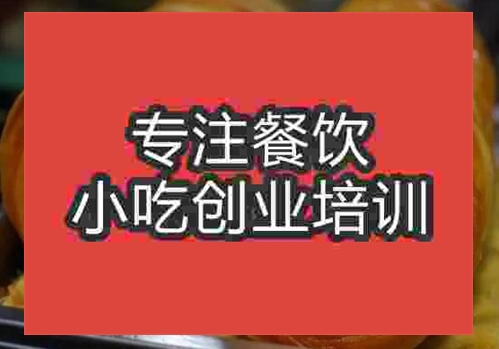 专注餐饮
小吃创业培训